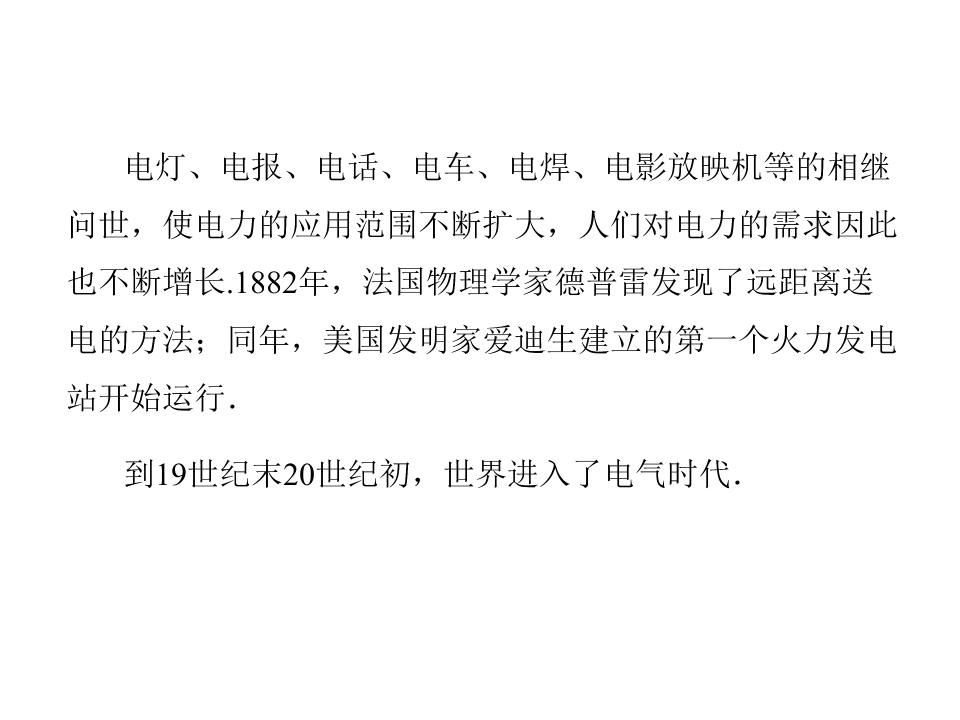 电灯、电报、电话、电车、电焊、电影放映机等的相继问世，使电力的应用范围不断扩大，人们对电力的需求因此也不断增长.1882年，法国物理学家德普雷发现了远距离送电的方法；同年，美国发明家爱迪生建立的第一个火力发电站开始运行.

到19世纪末20世纪初，世界进入了电气时代.